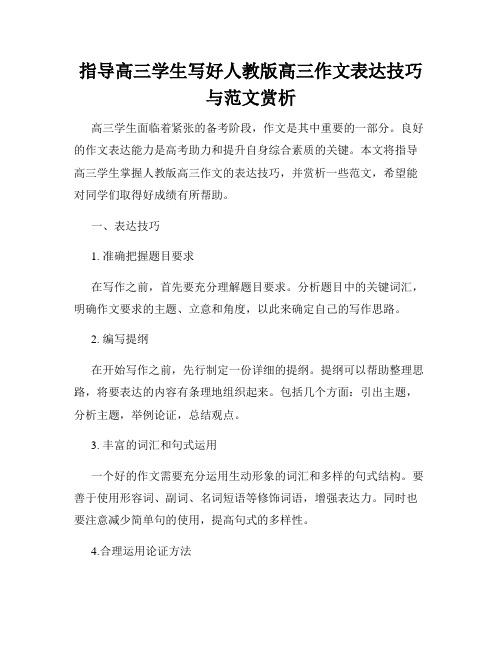 指导高三学生写好人教版高三作文表达技巧与范文赏析

高三学生面临着紧张的备考阶段，作文是其中重要的一部分。良好的作文表达能力是高考助力和提升自身综合素质的关键。本文将指导高三学生掌握人教版高三作文的表达技巧，并赏析一些范文，希望能对同学们取得好成绩有所帮助。

一、表达技巧

1. 准确把握题目要求

在写作之前，首先要充分理解题目要求。分析题目中的关键词汇，明确作文要求的主题、立意和角度，以此来确定自己的写作思路。

2. 编写提纲

在开始写作之前，先行制定一份详细的提纲。提纲可以帮助整理思路，将要表达的内容有条理地组织起来。包括几个方面：引出主题，分析主题，举例论证，总结观点。

3. 丰富的词汇和句式运用

一个好的作文需要充分运用生动形象的词汇和多样的句式结构。要善于使用形容词、副词、名词短语等修饰词语，增强表达力。同时也要注意减少简单句的使用，提高句式的多样性。

4.合理运用论证方法